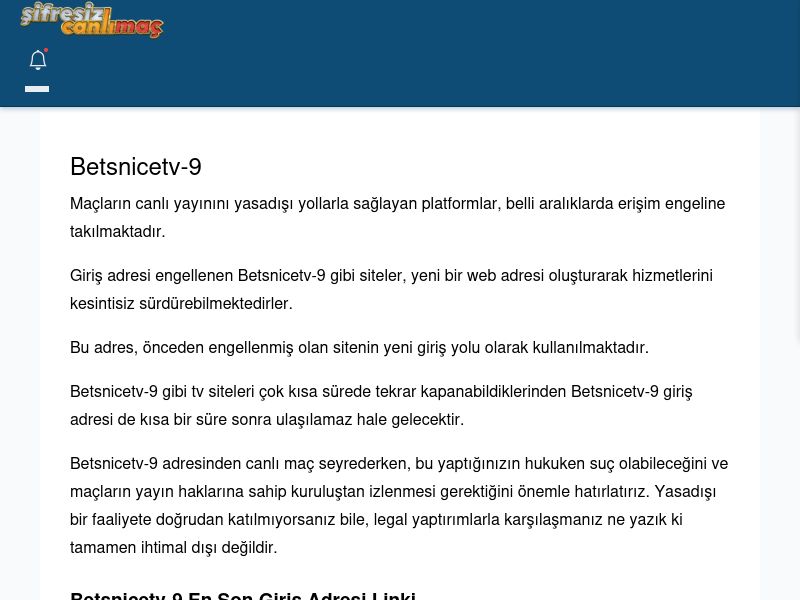 şifresiz canlımaç

Betsnicetv-9

Maçların canlı yayınını yasadışı yollarla sağlayan platformlar, belli aralıklarda erişim engeline takılmaktadır.

Giriş adresi engellenen Betsnicetv-9 gibi siteler, yeni bir web adresi oluşturarak hizmetlerini kesintisiz sürdürebilmektedirler.

Bu adres, önceden engellenmiş olan sitenin yeni giriş yolu olarak kullanılmaktadır.

Betsnicetv-9 gibi tv siteleri çok kısa sürede tekrar kapanabildiklerinden Betsnicetv-9 giriş adresi de kısa bir süre sonra ulaşılamaz hale gelecektir.

Betsnicetv-9 adresinden canlı maç seyrederken, bu yaptığınızın hukuken suç olabileceğini ve maçların yayın haklarına sahip kuruluştan izlenmesi gerektiğini önemle hatırlatırız. Yasadışı bir faaliyete doğrudan katılmıyorsanız bile, legal yaptırımlarla karşılaşmanız ne yazık ki tamamen ihtimal dışı değildir.

Betsnicetv-9 En Son Giriş Adresi Linki